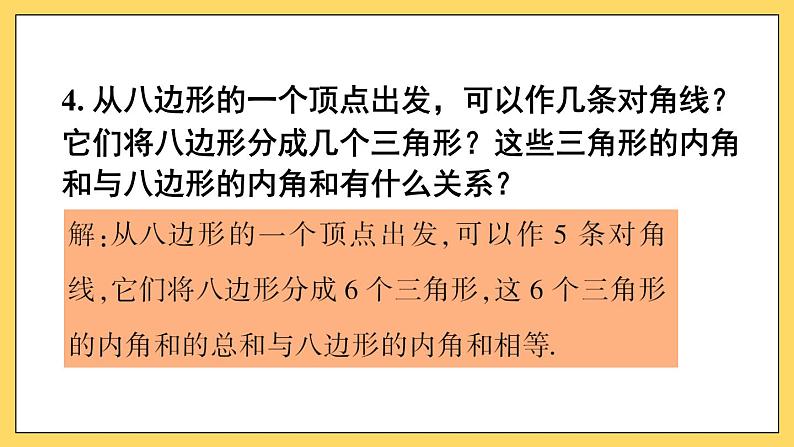 4. 从八边形的一个顶点出发，可以作几条对角线？它们将八边形分成几个三角形？这些三角形的内角和与八边形的内角和有什么关系？

解:从八边形的一个顶点出发,可以作 5 条对角线,它们将八边形分成 6 个三角形,这 6 个三角形的内角和的总和与八边形的内角和相等.